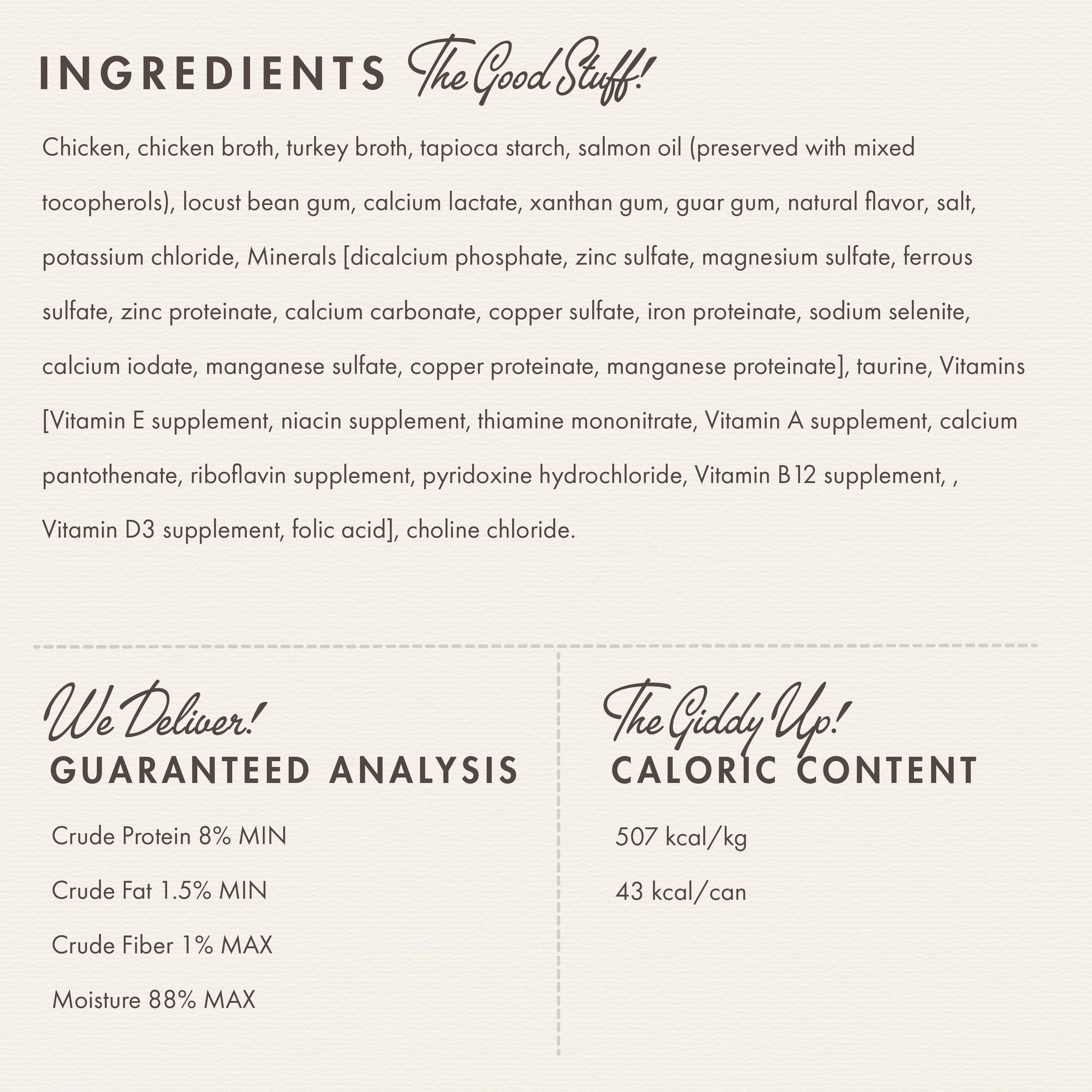 INGREDIENTS The Good Stuff!

Chicken, chicken broth, turkey broth, tapioca starch, salmon oil (preserved with mixed tocopherols), locust bean gum, calcium lactate, xanthan gum, guar gum, natural flavor, salt, potassium chloride, Minerals [dicalcium phosphate, zinc sulfate, magnesium sulfate, ferrous sulfate, zinc proteinate, calcium carbonate, copper sulfate, iron proteinate, sodium selenite, calcium iodate, manganese sulfate, copper proteinate, manganese proteinate], taurine, Vitamins [Vitamin E supplement, niacin supplement, thiamine mononitrate, Vitamin A supplement, calcium pantothenate, riboflavin supplement, pyridoxine hydrochloride, Vitamin B12 supplement, , Vitamin D3 supplement, folic acid], choline chloride.

We Deliver!
GUARANTEED ANALYSIS

Crude Protein 8% MIN

Crude Fat 1.5% MIN

Crude Fiber 1% MAX

Moisture 88% MAX

The Giddy Up!
CALORIC CONTENT

507 kcal/kg

43 kcal/can